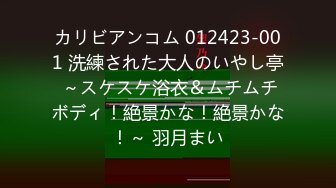 カリビアンコム 012423-001 洗練された大人のいやし亭 ～スケスケ浴衣＆ムチムチボディ！絶景かな！絶景かな！～ 羽月まい